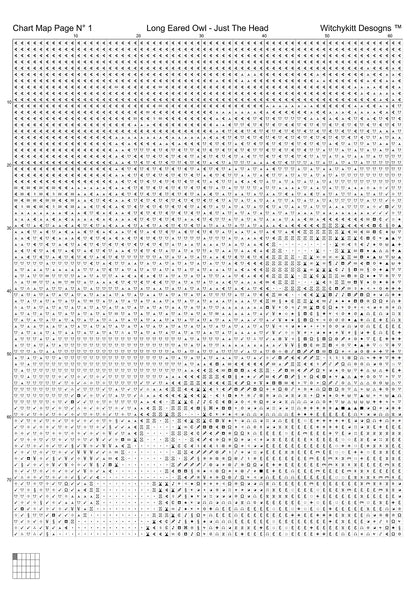 Chart Map Page N° 1 Long Eared Owl - Just The Head Witchykitt Desogns ™

10 20 30 40 50 60

10

20

30

40

50

60

70